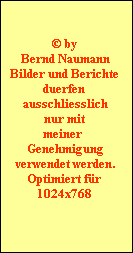 © by
Bernd Naumann
Bilder und Berichte
duerfen
ausschliesslich
nur mit
meiner
Genehmigung
verwendet werden.
Optimiert für
1024x768